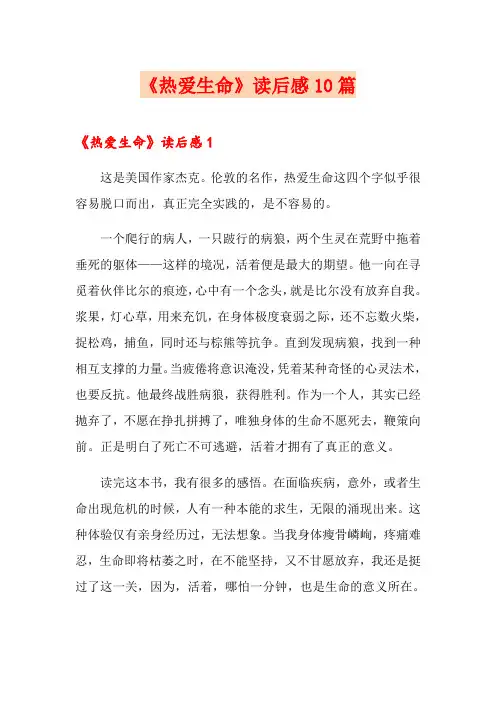 《热爱生命》读后感10篇

《热爱生命》读后感1

这是美国作家杰克。伦敦的名作，热爱生命这四个字似乎很容易脱口而出，真正完全实践的，是不容易的。

一个爬行的病人，一只跛行的病狼，两个生灵在荒野中拖着垂死的躯体——这样的境况，活着便是最大的期望。他一向在寻觅着伙伴比尔的痕迹，心中有一个念头，就是比尔没有放弃自我。浆果，灯心草，用来充饥，在身体极度衰弱之际，还不忘数火柴，捉松鸡，捕鱼，同时还与棕熊等抗争。直到发现病狼，找到一种相互支撑的力量。当疲倦将意识淹没，凭着某种奇怪的心灵法术，也要反抗。他最终战胜病狼，获得胜利。作为一个人，其实已经抛弃了，不愿在挣扎拼搏了，唯独身体的生命不愿死去，鞭策向前。正是明白了死亡不可逃避，活着才拥有了真正的意义。

读完这本书，我有很多的感悟。在面临疾病，意外，或者生命出现危机的时候，人有一种本能的求生，无限的涌现出来。这种体验仅有亲身经历过，无法想象。当我身体瘦骨嶙峋，疼痛难忍，生命即将枯萎之时，在不能坚持，又不甘愿放弃，我还是挺过了这一关，因为，活着，哪怕一分钟，也是生命的意义所在。